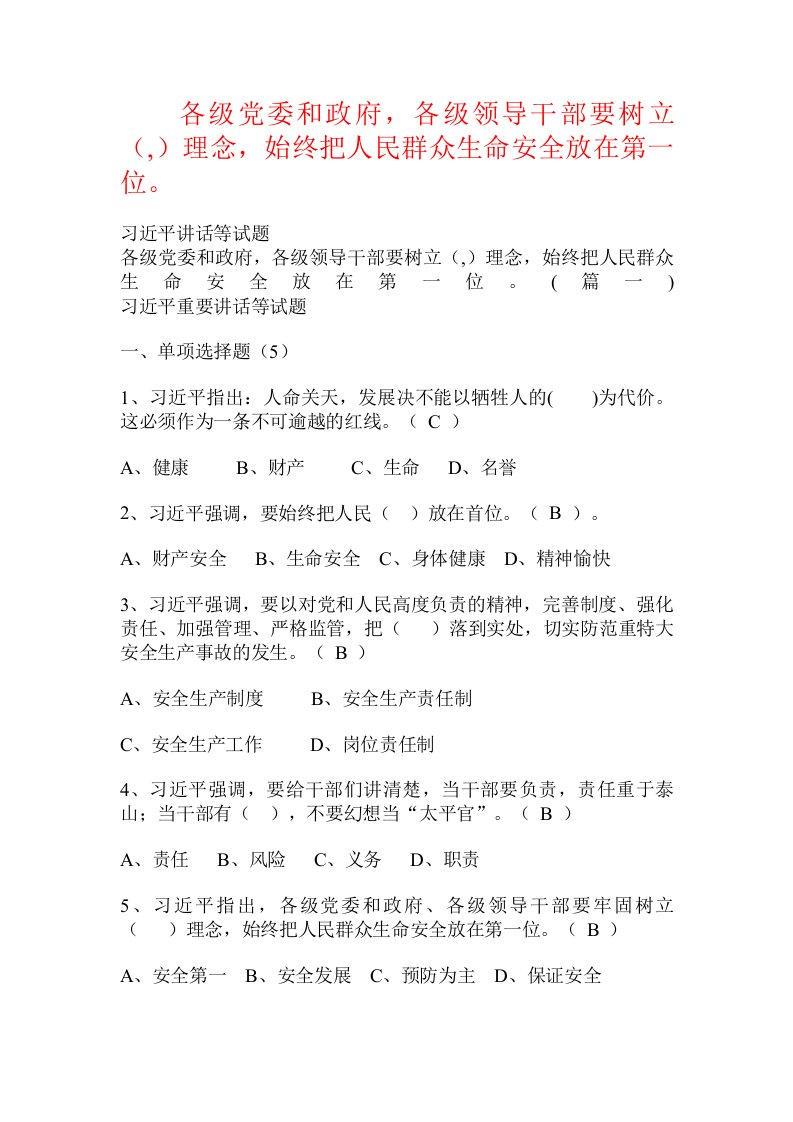 各级党委和政府，各级领导干部要树立（,）理念，始终把人民群众生命安全放在第一位。

习近平讲话等试题
各级党委和政府，各级领导干部要树立（,）理念，始终把人民群众生命安全放在第一位。（篇一）
习近平重要讲话等试题

一、单项选择题（5）

1、习近平指出：人命关天，发展决不能以牺牲人的(　　)为代价。这必须作为一条不可逾越的红线。（ C ）

A、健康　　B、财产　　C、生命　　D、名誉

2、习近平强调，要始终把人民（　）放在首位。（ B ）。

A、财产安全　B、生命安全　C、身体健康　D、精神愉快

3、习近平强调，要以对党和人民高度负责的精神，完善制度、强化责任、加强管理、严格监管，把（　　）落到实处，切实防范重特大安全生产事故的发生。（ B ）

A、安全生产制度　　B、安全生产责任制

C、安全生产工作　　D、岗位责任制

4、习近平强调，要给干部们讲清楚，当干部要负责，责任重于泰山；当干部有（　），不要幻想当“太平官”。（ B ）

A、责任　B、风险　C、义务　D、职责

5、习近平指出，各级党委和政府、各级领导干部要牢固树立（　　）理念，始终把人民群众生命安全放在第一位。（ B ）

A、安全第一　B、安全发展　C、预防为主　D、保证安全